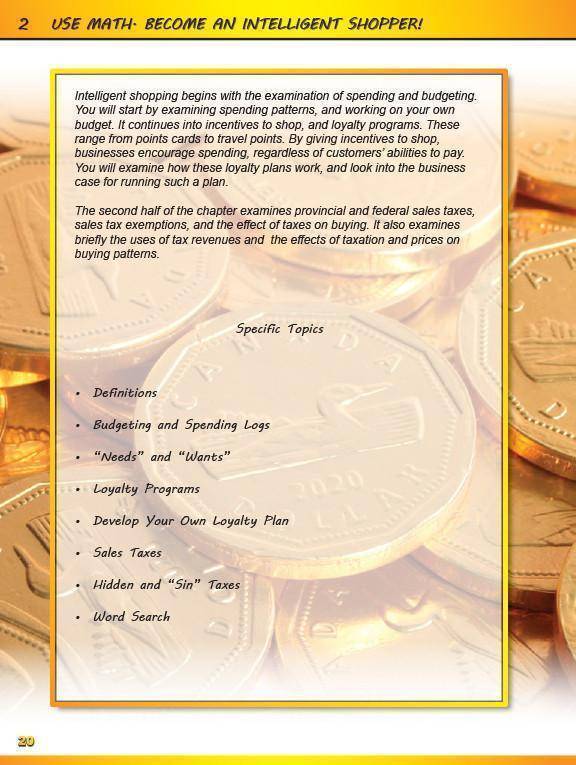 2 USE MATH· BECOME AN INTELLIGENT SHOPPER!

Intelligent shopping begins with the examination of spending and budgeting. You will start by examining spending patterns, and working on your own budget. It continues into incentives to shop, and loyalty programs. These range from points cards to travel points. By giving incentives to shop, businesses encourage spending, regardless of customers' abilities to pay. You will examine how these loyalty plans work, and look into the business case for running such a plan.

The second half of the chapter examines provincial and federal sales taxes, sales tax exemptions, and the effect of taxes on buying. It also examines briefly the uses of tax revenues and the effects of taxation and prices on buying patterns.

Specific Topics

• Definitions
• Budgeting and Spending Logs
• "Needs" and "Wants"
• Loyalty Programs
• Develop Your Own Loyalty Plan
• Sales Taxes
• Hidden and "Sin" Taxes
• Word Search

20